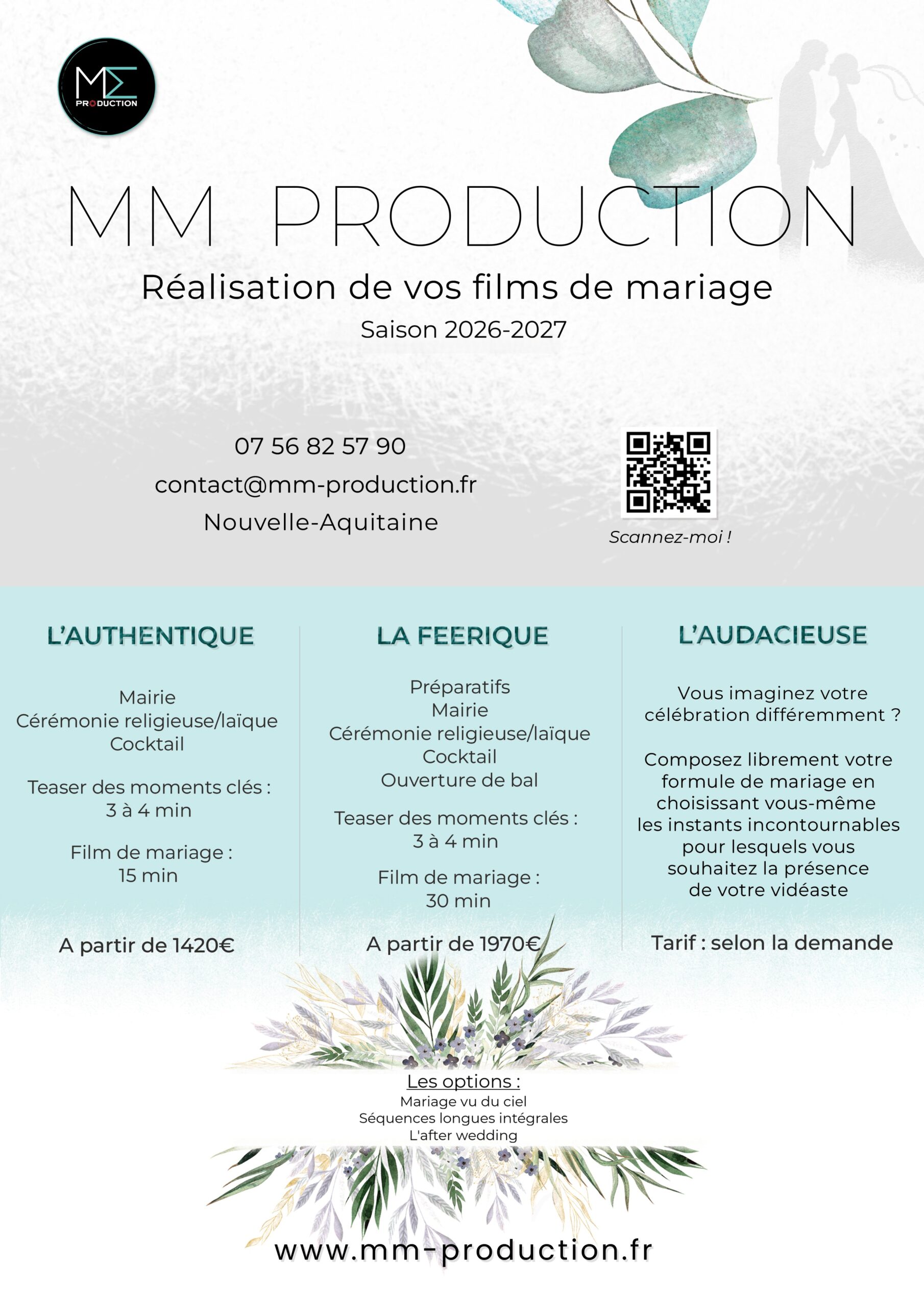 MΣ
PRODUCTION

MM PRODUCTION

Réalisation de vos films de mariage

Saison 2026-2027

07 56 82 57 90
contact@mm-production.fr
Nouvelle-Aquitaine

Scannez-moi !

L'AUTHENTIQUE

Mairie
Cérémonie religieuse/laïque
Cocktail

Teaser des moments clés :
3 à 4 min

Film de mariage :
15 min

A partir de 1420€

LA FEERIQUE

Préparatifs
Mairie
Cérémonie religieuse/laïque
Cocktail
Ouverture de bal

Teaser des moments clés :
3 à 4 min

Film de mariage :
30 min

A partir de 1970€

L'AUDACIEUSE

Vous imaginez votre célébration différemment ?

Composez librement votre formule de mariage en choisissant vous-même les instants incontournables pour lesquels vous souhaitez la présence de votre vidéaste

Tarif : selon la demande

Les options :
Mariage vu du ciel
Séquences longues intégrales
L'after wedding

www.mm-production.fr